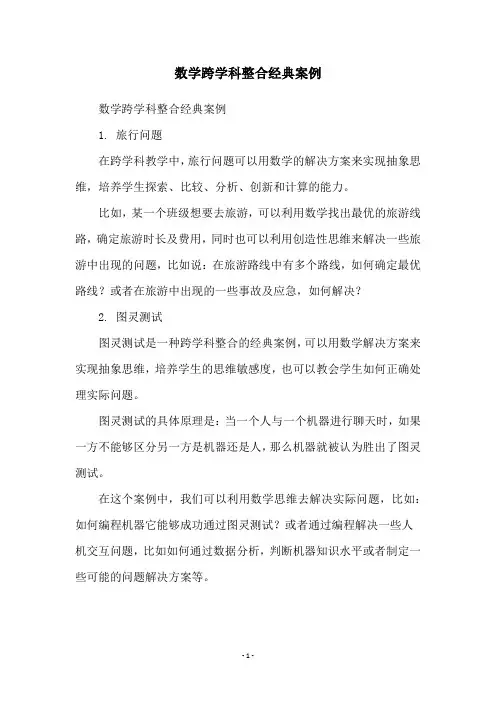 数学跨学科整合经典案例

数学跨学科整合经典案例

1. 旅行问题

在跨学科教学中，旅行问题可以用数学的解决方案来实现抽象思维，培养学生探索、比较、分析、创新和计算的能力。

比如，某一个班级想要去旅游，可以利用数学找出最优的旅游线路，确定旅游时长及费用，同时也可以利用创造性思维来解决一些旅游中出现的问题，比如说：在旅游路线中有多个路线，如何确定最优路线？或者在旅游中出现的一些事故及应急，如何解决？

2. 图灵测试

图灵测试是一种跨学科整合的经典案例，可以用数学解决方案来实现抽象思维，培养学生的思维敏感度，也可以教会学生如何正确处理实际问题。

图灵测试的具体原理是：当一个人与一个机器进行聊天时，如果一方不能够区分另一方是机器还是人，那么机器就被认为胜出了图灵测试。

在这个案例中，我们可以利用数学思维去解决实际问题，比如：如何编程机器它能够成功通过图灵测试？或者通过编程解决一些人机交互问题，比如如何通过数据分析，判断机器知识水平或者制定一些可能的问题解决方案等。

- 1 -